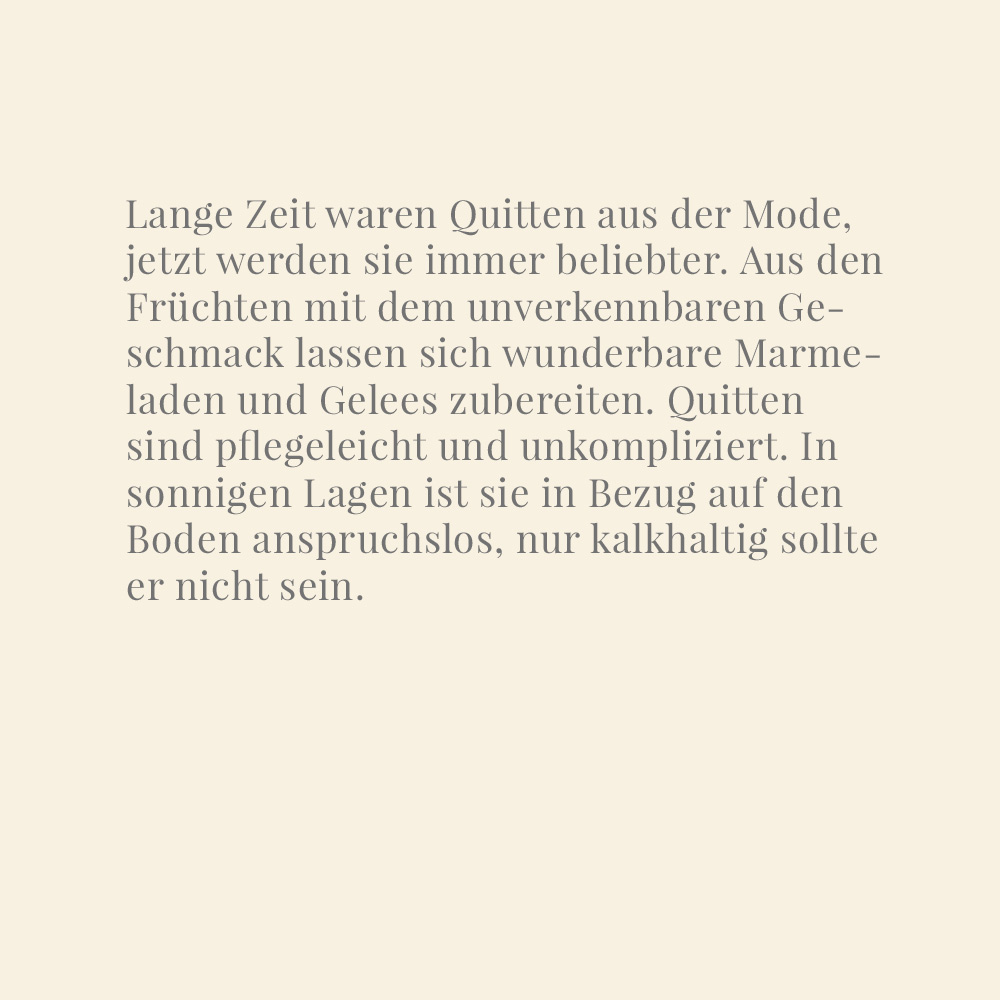 Lange Zeit waren Quitten aus der Mode, jetzt werden sie immer beliebter. Aus den Früchten mit dem unverkennbaren Geschmack lassen sich wunderbare Marmeladen und Gelees zubereiten. Quitten sind pflegeleicht und unkompliziert. In sonnigen Lagen ist sie in Bezug auf den Boden anspruchslos, nur kalkhaltig sollte er nicht sein.